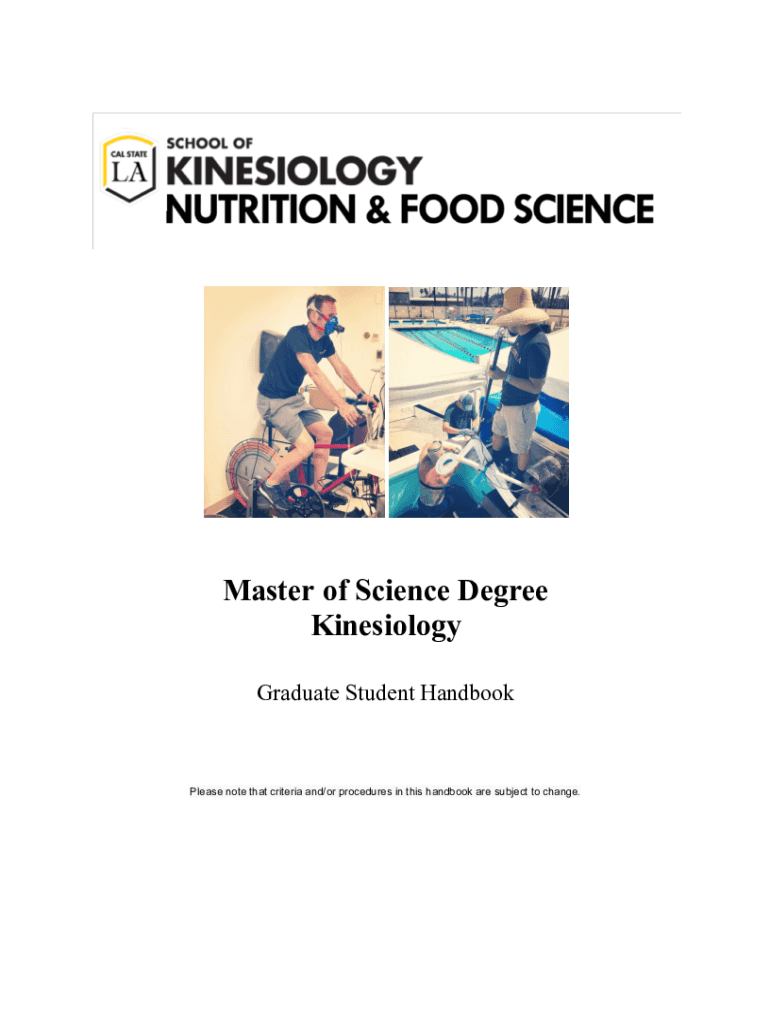 CAL STATE LA

SCHOOL OF
KINESIOLOGY
NUTRITION & FOOD SCIENCE

Master of Science Degree
Kinesiology

Graduate Student Handbook

Please note that criteria and/or procedures in this handbook are subject to change.